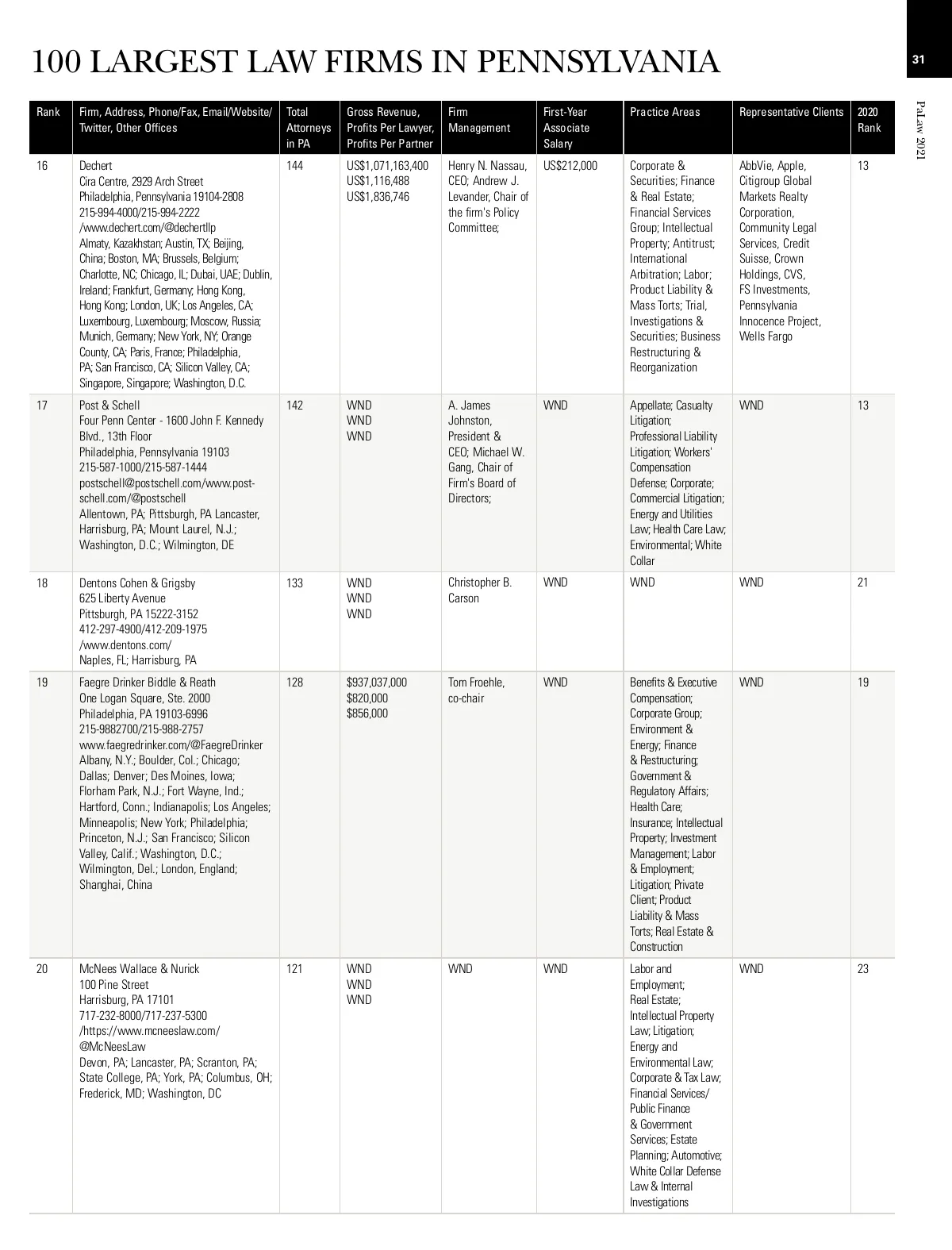 100 LARGEST LAW FIRMS IN PENNSYLVANIA

31

PaLaw 2021

| Rank | Firm, Address, Phone/Fax, Email/Website/ Twitter, Other Offices | Total Attorneys in PA | Gross Revenue, Profits Per Lawyer, Profits Per Partner | Firm Management | First-Year Associate Salary | Practice Areas | Representative Clients | 2020 Rank |
|---|---|---|---|---|---|---|---|---|
| 16 | Dechert Cira Centre, 2929 Arch Street Philadelphia, Pennsylvania 19104-2808 215-994-4000/215-994-2222 /www.dechert.com/@dechertllp Almaty, Kazakhstan; Austin, TX; Beijing, China; Boston, MA; Brussels, Belgium; Charlotte, NC; Chicago, IL; Dubai, UAE; Dublin, Ireland; Frankfurt, Germany; Hong Kong, Hong Kong; London, UK; Los Angeles, CA; Luxembourg, Luxembourg; Moscow, Russia; Munich, Germany; New York, NY; Orange County, CA; Paris, France; Philadelphia, PA; San Francisco, CA; Silicon Valley, CA; Singapore, Singapore; Washington, D.C. | 144 | US$1,071,163,400 US$1,116,488 US$1,836,746 | Henry N. Nassau, CEO; Andrew J. Levander, Chair of the firm's Policy Committee; | US$212,000 | Corporate & Securities; Finance & Real Estate; Financial Services Group; Intellectual Property; Antitrust; International Arbitration; Labor; Product Liability & Mass Torts; Trial, Investigations & Securities; Business Restructuring & Reorganization | AbbVie, Apple, Citigroup Global Markets Realty Corporation, Community Legal Services, Credit Suisse, Crown Holdings, CVS, FS Investments, Pennsylvania Innocence Project, Wells Fargo | 13 |
| 17 | Post & Schell Four Penn Center - 1600 John F. Kennedy Blvd., 13th Floor Philadelphia, Pennsylvania 19103 215-587-1000/215-587-1444 postschell@postschell.com/www.postschell.com/@postschell Allentown, PA; Pittsburgh, PA Lancaster, Harrisburg, PA; Mount Laurel, N.J.; Washington, D.C.; Wilmington, DE | 142 | WND WND WND | A. James Johnston, President & CEO; Michael W. Gang, Chair of Firm's Board of Directors; | WND | Appellate; Casualty Litigation; Professional Liability Litigation; Workers' Compensation Defense; Corporate; Commercial Litigation; Energy and Utilities Law; Health Care Law; Environmental; White Collar | WND | 13 |
| 18 | Dentons Cohen & Grigsby 625 Liberty Avenue Pittsburgh, PA 15222-3152 412-297-4900/412-209-1975 /www.dentons.com/ Naples, FL; Harrisburg, PA | 133 | WND WND WND | Christopher B. Carson | WND | WND | WND | 21 |
| 19 | Faegre Drinker Biddle & Reath One Logan Square, Ste. 2000 Philadelphia, PA 19103-6996 215-9882700/215-988-2757 www.faegredrinker.com/@FaegreDrinker Albany, N.Y.; Boulder, Col.; Chicago; Dallas; Denver; Des Moines, Iowa; Florham Park, N.J.; Fort Wayne, Ind.; Hartford, Conn.; Indianapolis; Los Angeles; Minneapolis; New York; Philadelphia; Princeton, N.J.; San Francisco; Silicon Valley, Calif.; Washington, D.C.; Wilmington, Del.; London, England; Shanghai, China | 128 | $937,037,000 $820,000 $856,000 | Tom Froehle, co-chair | WND | Benefits & Executive Compensation; Corporate Group; Environment & Energy; Finance & Restructuring; Government & Regulatory Affairs; Health Care; Insurance; Intellectual Property; Investment Management; Labor & Employment; Litigation; Private Client; Product Liability & Mass Torts; Real Estate & Construction | WND | 19 |
| 20 | McNees Wallace & Nurick 100 Pine Street Harrisburg, PA 17101 717-232-8000/717-237-5300 /https://www.mcneeslaw.com/ @McNeesLaw Devon, PA; Lancaster, PA; Scranton, PA; State College, PA; York, PA; Columbus, OH; Frederick, MD; Washington, DC | 121 | WND WND WND | WND | WND | Labor and Employment; Real Estate; Intellectual Property Law; Litigation; Energy and Environmental Law; Corporate & Tax Law; Financial Services/ Public Finance & Government Services; Estate Planning; Automotive; White Collar Defense Law & Internal Investigations | WND | 23 |